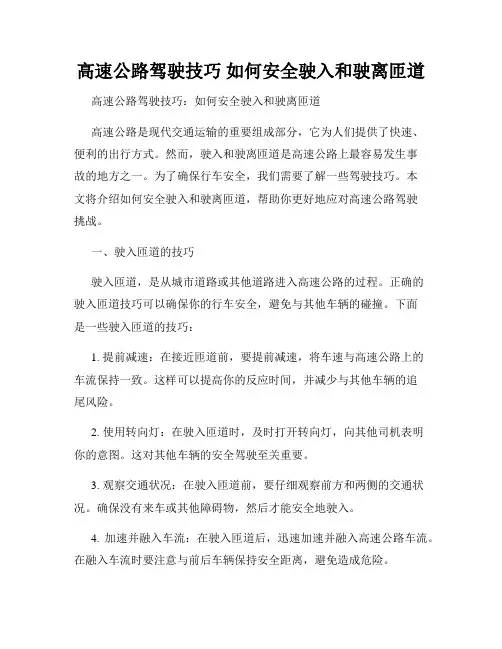 高速公路驾驶技巧 如何安全驶入和驶离匝道

高速公路驾驶技巧：如何安全驶入和驶离匝道

高速公路是现代交通运输的重要组成部分，它为人们提供了快速、便利的出行方式。然而，驶入和驶离匝道是高速公路上最容易发生事故的地方之一。为了确保行车安全，我们需要了解一些驾驶技巧。本文将介绍如何安全驶入和驶离匝道，帮助你更好地应对高速公路驾驶挑战。

一、驶入匝道的技巧

驶入匝道，是从城市道路或其他道路进入高速公路的过程。正确的驶入匝道技巧可以确保你的行车安全，避免与其他车辆的碰撞。下面是一些驶入匝道的技巧：

1. 提前减速：在接近匝道前，要提前减速，将车速与高速公路上的车流保持一致。这样可以提高你的反应时间，并减少与其他车辆的追尾风险。

2. 使用转向灯：在驶入匝道时，及时打开转向灯，向其他司机表明你的意图。这对其他车辆的安全驾驶至关重要。

3. 观察交通状况：在驶入匝道前，要仔细观察前方和两侧的交通状况。确保没有来车或其他障碍物，然后才能安全地驶入。

4. 加速并融入车流：在驶入匝道后，迅速加速并融入高速公路车流。在融入车流时要注意与前后车辆保持安全距离，避免造成危险。